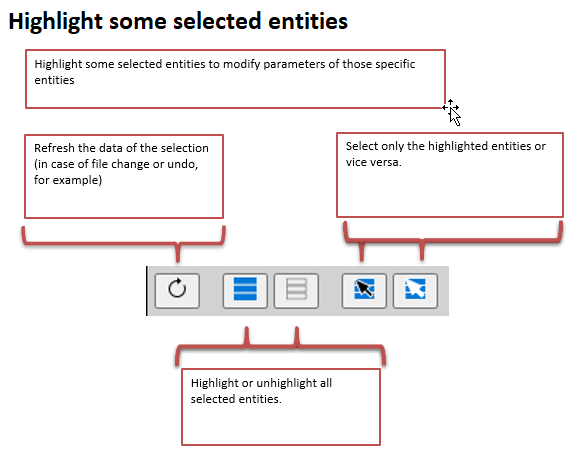 Highlight some selected entities

Highlight some selected entities to modify parameters of those specific entities

Refresh the data of the selection (in case of file change or undo, for example)

Select only the highlighted entities or vice versa.

Highlight or unhighlight all selected entities.